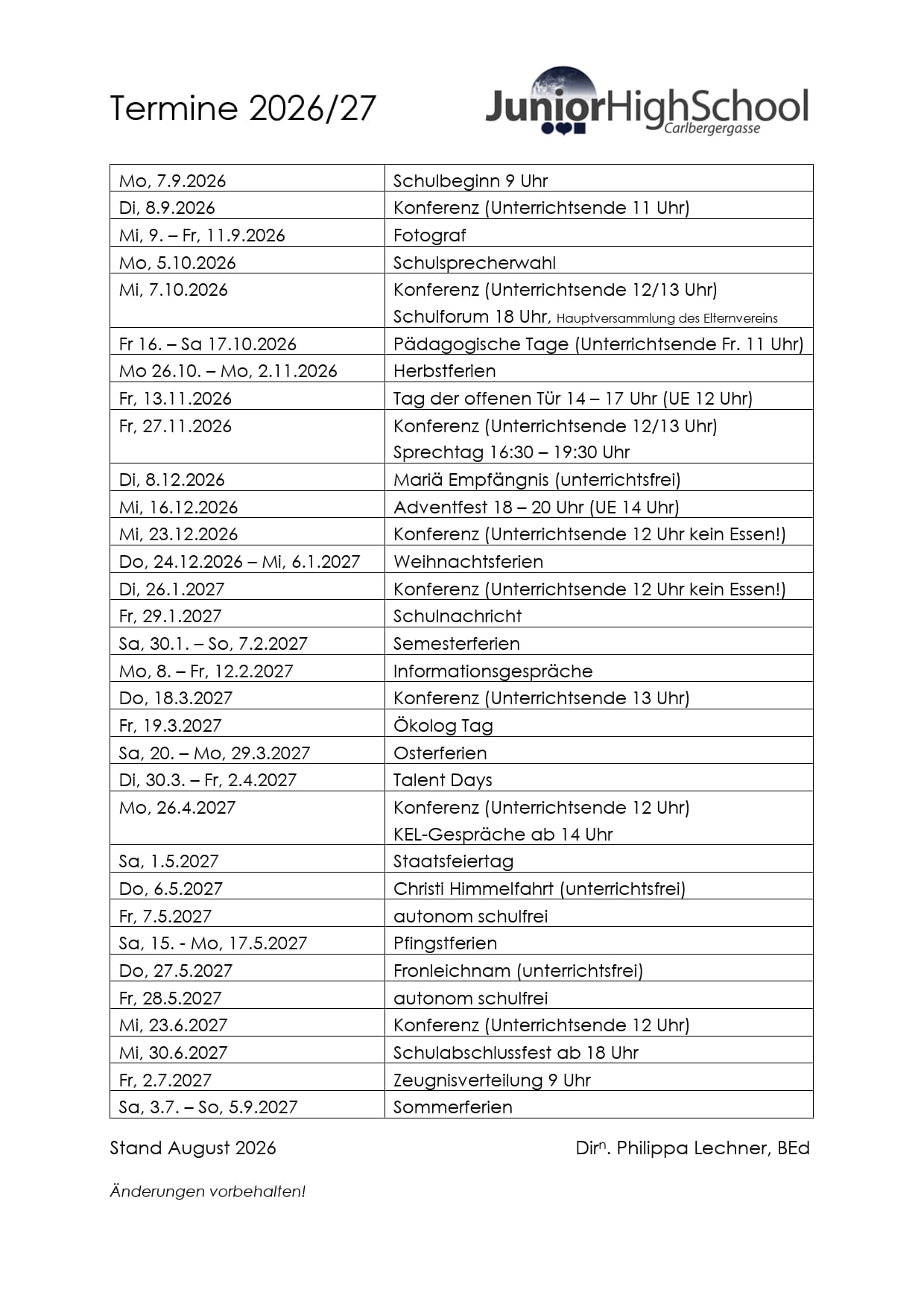 Termine 2026/27

JuniorHighSchool
Carlbergergasse

| Mo, 7.9.2026 | Schulbeginn 9 Uhr |
|---|---|
| Di, 8.9.2026 | Konferenz (Unterrichtsende 11 Uhr) |
| Mi, 9. – Fr, 11.9.2026 | Fotograf |
| Mo, 5.10.2026 | Schulsprecherwahl |
| Mi, 7.10.2026 | Konferenz (Unterrichtsende 12/13 Uhr) Schulforum 18 Uhr, Hauptversammlung des Elternvereins |
| Fr 16. – Sa 17.10.2026 | Pädagogische Tage (Unterrichtsende Fr. 11 Uhr) |
| Mo 26.10. – Mo, 2.11.2026 | Herbstferien |
| Fr, 13.11.2026 | Tag der offenen Tür 14 – 17 Uhr (UE 12 Uhr) |
| Fr, 27.11.2026 | Konferenz (Unterrichtsende 12/13 Uhr) Sprechtag 16:30 – 19:30 Uhr |
| Di, 8.12.2026 | Mariä Empfängnis (unterrichtsfrei) |
| Mi, 16.12.2026 | Adventfest 18 – 20 Uhr (UE 14 Uhr) |
| Mi, 23.12.2026 | Konferenz (Unterrichtsende 12 Uhr kein Essen!) |
| Do, 24.12.2026 – Mi, 6.1.2027 | Weihnachtsferien |
| Di, 26.1.2027 | Konferenz (Unterrichtsende 12 Uhr kein Essen!) |
| Fr, 29.1.2027 | Schulnachricht |
| Sa, 30.1. – So, 7.2.2027 | Semesterferien |
| Mo, 8. – Fr, 12.2.2027 | Informationsgespräche |
| Do, 18.3.2027 | Konferenz (Unterrichtsende 13 Uhr) |
| Fr, 19.3.2027 | Ökolog Tag |
| Sa, 20. – Mo, 29.3.2027 | Osterferien |
| Di, 30.3. – Fr, 2.4.2027 | Talent Days |
| Mo, 26.4.2027 | Konferenz (Unterrichtsende 12 Uhr) KEL-Gespräche ab 14 Uhr |
| Sa, 1.5.2027 | Staatsfeiertag |
| Do, 6.5.2027 | Christi Himmelfahrt (unterrichtsfrei) |
| Fr, 7.5.2027 | autonom schulfrei |
| Sa, 15. - Mo, 17.5.2027 | Pfingstferien |
| Do, 27.5.2027 | Fronleichnam (unterrichtsfrei) |
| Fr, 28.5.2027 | autonom schulfrei |
| Mi, 23.6.2027 | Konferenz (Unterrichtsende 12 Uhr) |
| Mi, 30.6.2027 | Schulabschlussfest ab 18 Uhr |
| Fr, 2.7.2027 | Zeugnisverteilung 9 Uhr |
| Sa, 3.7. – So, 5.9.2027 | Sommerferien |

Stand August 2026

Dir$^{n}$. Philippa Lechner, BEd

Änderungen vorbehalten!